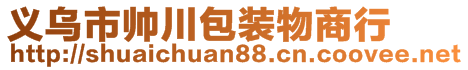 义乌市帅川包装物商行
http://shuaichuan88.cn.coovee.net